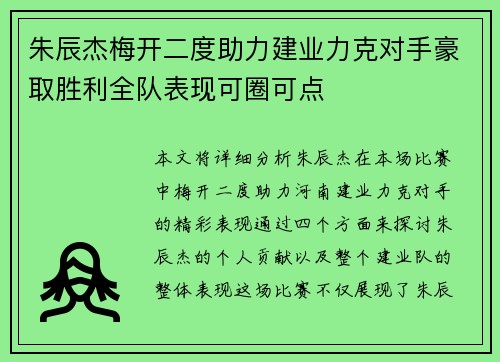 朱辰杰梅开二度助力建业力克对手豪取胜利全队表现可圈可点

本文将详细分析朱辰杰在本场比赛中梅开二度助力河南建业力克对手的精彩表现通过四个方面来探讨朱辰杰的个人贡献以及整个建业队的整体表现这场比赛不仅展现了朱辰